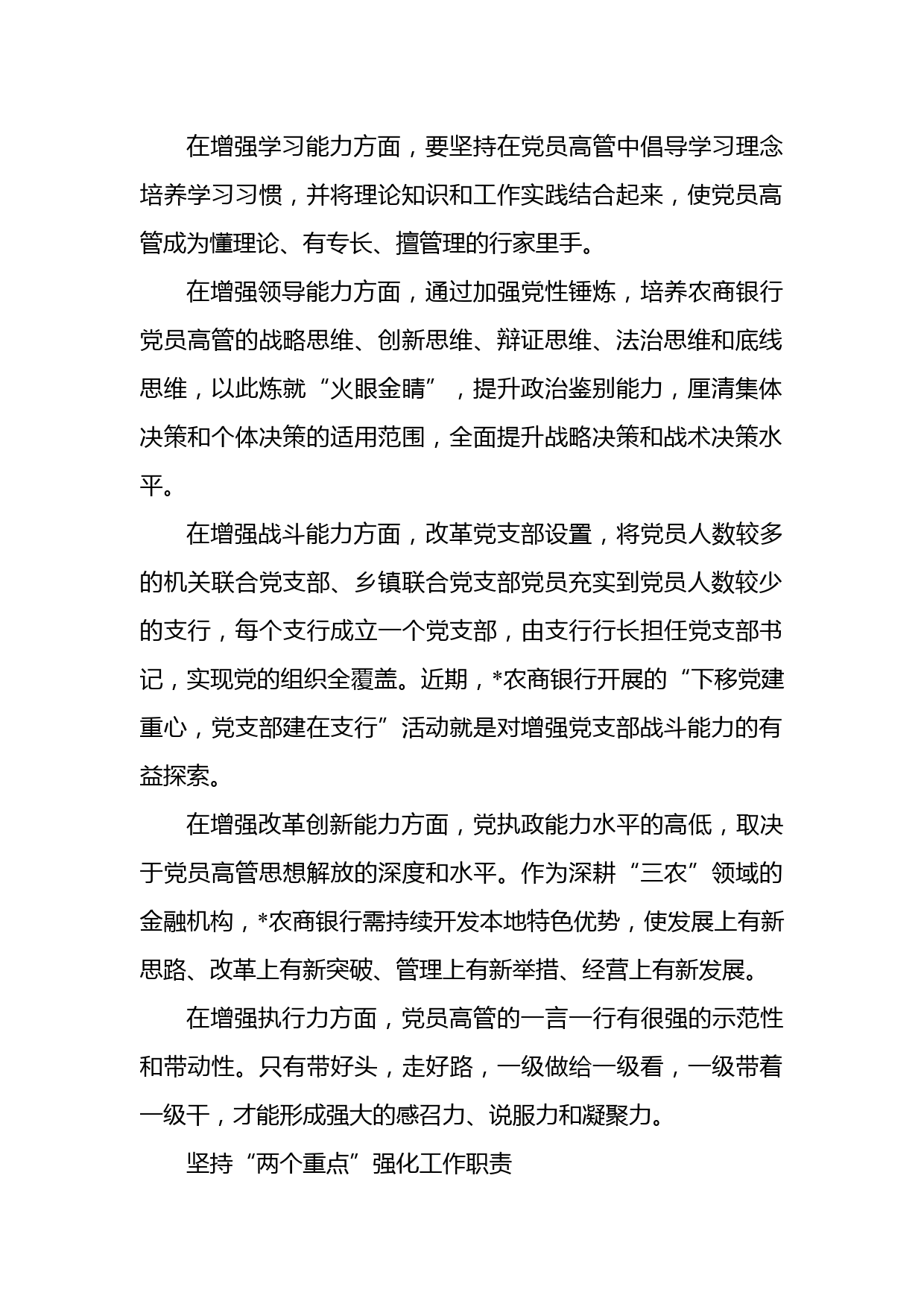 在增强学习能力方面，要坚持在党员高管中倡导学习理念培养学习习惯，并将理论知识和工作实践结合起来，使党员高管成为懂理论、有专长、擅管理的行家里手。

在增强领导能力方面，通过加强党性锤炼，培养农商银行党员高管的战略思维、创新思维、辩证思维、法治思维和底线思维，以此炼就“火眼金睛”，提升政治鉴别能力，厘清集体决策和个体决策的适用范围，全面提升战略决策和战术决策水平。

在增强战斗能力方面，改革党支部设置，将党员人数较多的机关联合党支部、乡镇联合党支部党员充实到党员人数较少的支行，每个支行成立一个党支部，由支行行长担任党支部书记，实现党的组织全覆盖。近期，*农商银行开展的“下移党建重心，党支部建在支行”活动就是对增强党支部战斗能力的有益探索。

在增强改革创新能力方面，党执政能力水平的高低，取决于党员高管思想解放的深度和水平。作为深耕“三农”领域的金融机构，*农商银行需持续开发本地特色优势，使发展上有新思路、改革上有新突破、管理上有新举措、经营上有新发展。

在增强执行力方面，党员高管的一言一行有很强的示范性和带动性。只有带好头，走好路，一级做给一级看，一级带着一级干，才能形成强大的感召力、说服力和凝聚力。

坚持“两个重点”强化工作职责